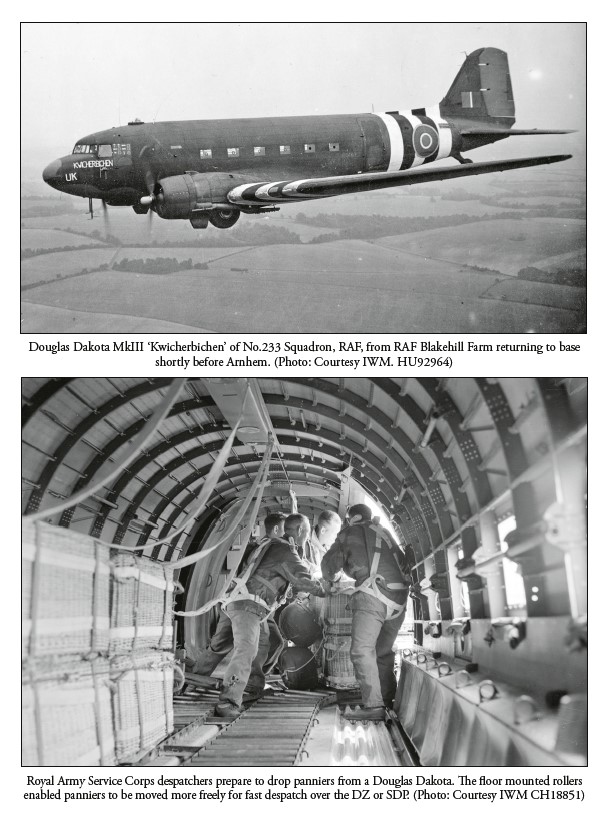 KWICHERBICHEN
UK

Douglas Dakota MkIII 'Kwicherbichen' of No.233 Squadron, RAF, from RAF Blakehill Farm returning to base shortly before Arnhem. (Photo: Courtesy IWM. HU92964)

Royal Army Service Corps despatchers prepare to drop panniers from a Douglas Dakota. The floor mounted rollers enabled panniers to be moved more freely for fast despatch over the DZ or SDP. (Photo: Courtesy IWM CH18851)